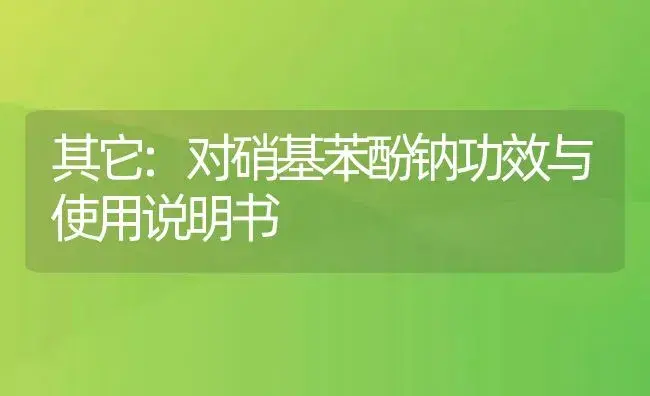 其它：对硝基苯酚钠功效与使用说明书